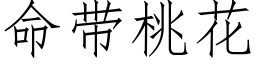 命带桃花